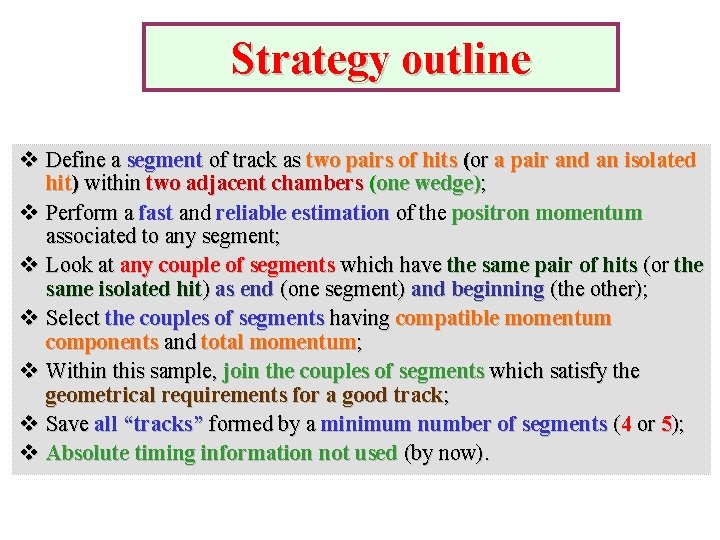 Strategy outline

❖ Define a segment of track as two pairs of hits (or a pair and an isolated hit) within two adjacent chambers (one wedge);

❖ Perform a fast and reliable estimation of the positron momentum associated to any segment;

❖ Look at any couple of segments which have the same pair of hits (or the same isolated hit) as end (one segment) and beginning (the other);

❖ Select the couples of segments having compatible momentum components and total momentum;

❖ Within this sample, join the couples of segments which satisfy the geometrical requirements for a good track;

❖ Save all "tracks" formed by a minimum number of segments (4 or 5);

❖ Absolute timing information not used (by now).